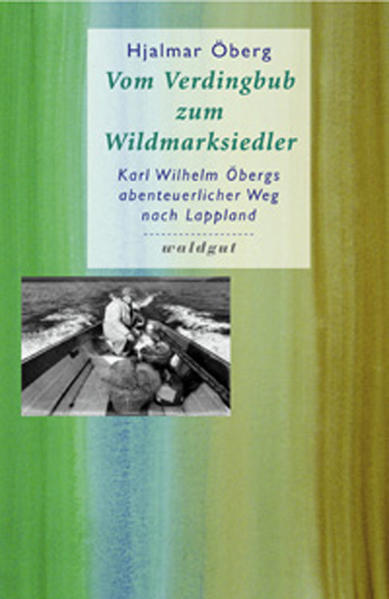 Hjalmar Öberg

Vom Verdingbub zum Wildmarksiedler

Karl Wilhelm Öbergs abenteuerlicher Weg nach Lappland

waldgut